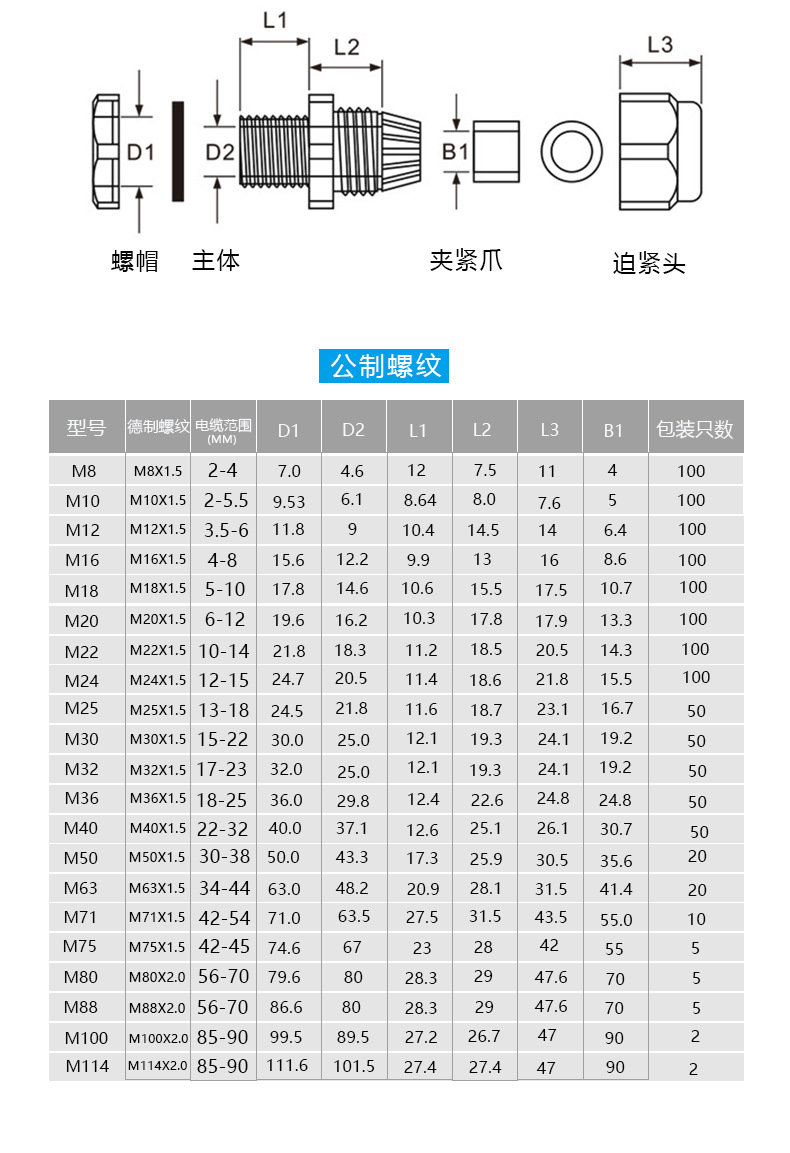 L1

L2

L3

D1

D2

B1

螺帽 主体 夹紧爪 迫紧头

公制螺纹

| 型号 | 德制螺纹 | 电缆范围 (MM) | D1 | D2 | L1 | L2 | L3 | B1 | 包装只数 |
|---|---|---|---|---|---|---|---|---|---|
| M8 | M8X1.5 | 2-4 | 7.0 | 4.6 | 12 | 7.5 | 11 | 4 | 100 |
| M10 | M10X1.5 | 2-5.5 | 9.53 | 6.1 | 8.64 | 8.0 | 7.6 | 5 | 100 |
| M12 | M12X1.5 | 3.5-6 | 11.8 | 9 | 10.4 | 14.5 | 14 | 6.4 | 100 |
| M16 | M16X1.5 | 4-8 | 15.6 | 12.2 | 9.9 | 13 | 16 | 8.6 | 100 |
| M18 | M18X1.5 | 5-10 | 17.8 | 14.6 | 10.6 | 15.5 | 17.5 | 10.7 | 100 |
| M20 | M20X1.5 | 6-12 | 19.6 | 16.2 | 10.3 | 17.8 | 17.9 | 13.3 | 100 |
| M22 | M22X1.5 | 10-14 | 21.8 | 18.3 | 11.2 | 18.5 | 20.5 | 14.3 | 100 |
| M24 | M24X1.5 | 12-15 | 24.7 | 20.5 | 11.4 | 18.6 | 21.8 | 15.5 | 100 |
| M25 | M25X1.5 | 13-18 | 24.5 | 21.8 | 11.6 | 18.7 | 23.1 | 16.7 | 50 |
| M30 | M30X1.5 | 15-22 | 30.0 | 25.0 | 12.1 | 19.3 | 24.1 | 19.2 | 50 |
| M32 | M32X1.5 | 17-23 | 32.0 | 25.0 | 12.1 | 19.3 | 24.1 | 19.2 | 50 |
| M36 | M36X1.5 | 18-25 | 36.0 | 29.8 | 12.4 | 22.6 | 24.8 | 24.8 | 50 |
| M40 | M40X1.5 | 22-32 | 40.0 | 37.1 | 12.6 | 25.1 | 26.1 | 30.7 | 50 |
| M50 | M50X1.5 | 30-38 | 50.0 | 43.3 | 17.3 | 25.9 | 30.5 | 35.6 | 20 |
| M63 | M63X1.5 | 34-44 | 63.0 | 48.2 | 20.9 | 28.1 | 31.5 | 41.4 | 20 |
| M71 | M71X1.5 | 42-54 | 71.0 | 63.5 | 27.5 | 31.5 | 43.5 | 55.0 | 10 |
| M75 | M75X1.5 | 42-45 | 74.6 | 67 | 23 | 28 | 42 | 55 | 5 |
| M80 | M80X2.0 | 56-70 | 79.6 | 80 | 28.3 | 29 | 47.6 | 70 | 5 |
| M88 | M88X2.0 | 56-70 | 86.6 | 80 | 28.3 | 29 | 47.6 | 70 | 5 |
| M100 | M100X2.0 | 85-90 | 99.5 | 89.5 | 27.2 | 26.7 | 47 | 90 | 2 |
| M114 | M114X2.0 | 85-90 | 111.6 | 101.5 | 27.4 | 27.4 | 47 | 90 | 2 |